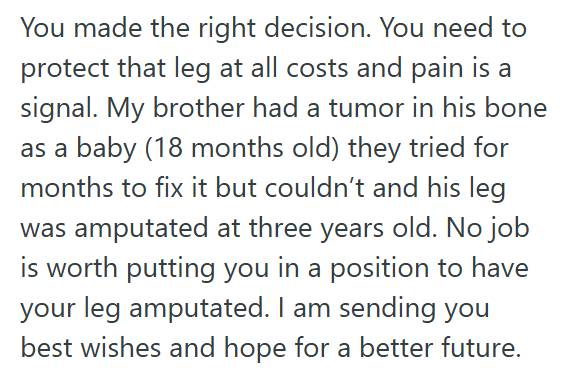 You made the right decision. You need to protect that leg at all costs and pain is a signal. My brother had a tumor in his bone as a baby (18 months old) they tried for months to fix it but couldn’t and his leg was amputated at three years old. No job is worth putting you in a position to have your leg amputated. I am sending you best wishes and hope for a better future.